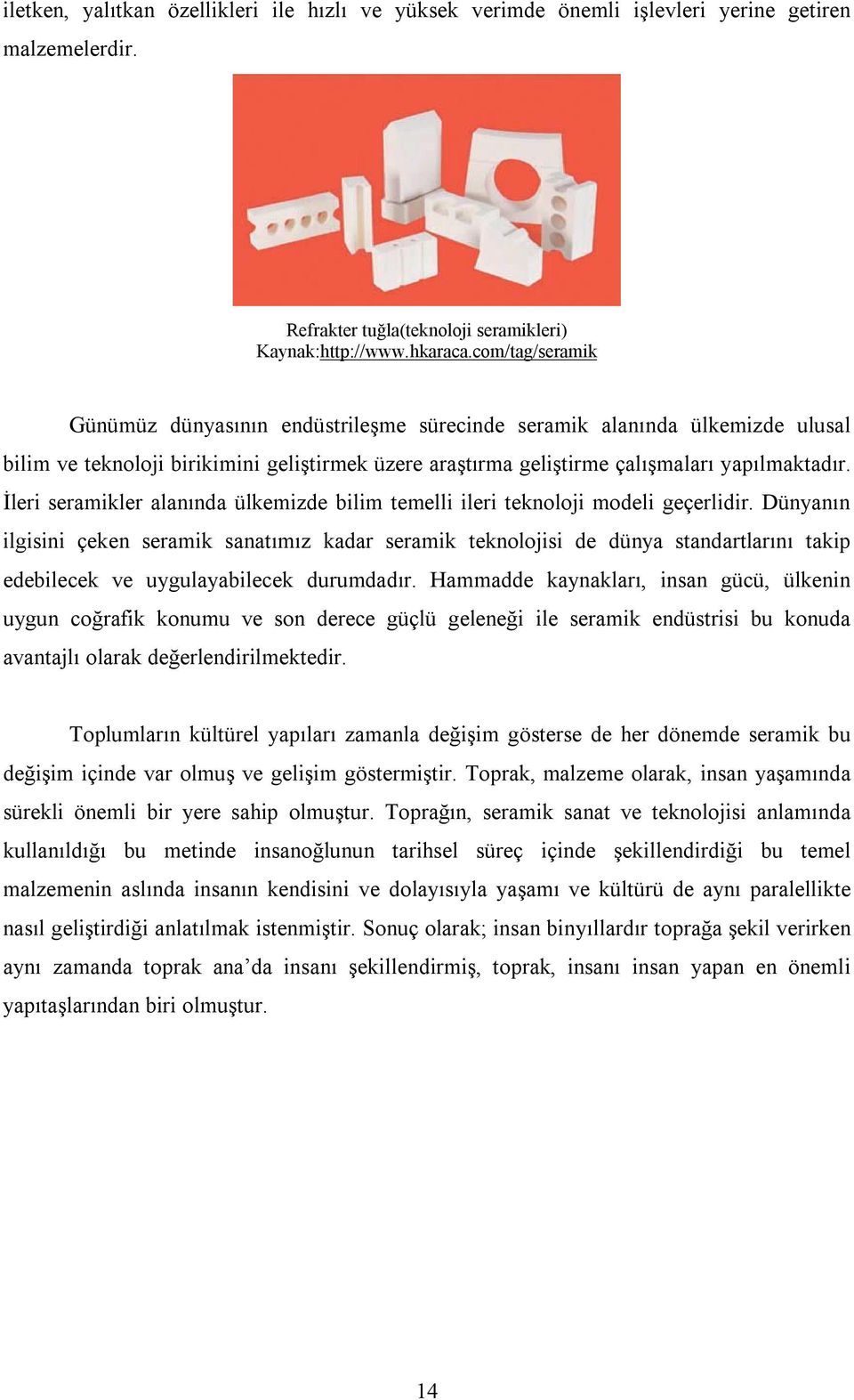 iletken, yalıtkan özellikleri ile hızlı ve yüksek verimde önemli işlevleri yerine getiren malzemelerdir.

Refrakter tuğla(teknoloji seramikleri)
Kaynak:http://www.hkaraca.com/tag/seramik

Günümüz dünyasının endüstrileşme sürecinde seramik alanında ülkemizde ulusal bilim ve teknoloji birikimini geliştirmek üzere araştırma geliştirme çalışmaları yapılmaktadır. İleri seramikler alanında ülkemizde bilim temelli ileri teknoloji modeli geçerlidir. Dünyanın ilgisini çeken seramik sanatımız kadar seramik teknolojisi de dünya standartlarını takip edebilecek ve uygulayabilecek durumdadır. Hammadde kaynakları, insan gücü, ülkenin uygun coğrafik konumu ve son derece güçlü geleneği ile seramik endüstrisi bu konuda avantajlı olarak değerlendirilmektedir.

Toplumların kültürel yapıları zamanla değişim gösterse de her dönemde seramik bu değişim içinde var olmuş ve gelişim göstermiştir. Toprak, malzeme olarak, insan yaşamında sürekli önemli bir yere sahip olmuştur. Toprağın, seramik sanat ve teknolojisi anlamında kullanıldığı bu metinde insanoğlunun tarihsel süreç içinde şekillendirdiği bu temel malzemenin aslında insanın kendisini ve dolayısıyla yaşamı ve kültürü de aynı paralellikte nasıl geliştirdiği anlatılmak istenmiştir. Sonuç olarak; insan binyıllardır toprağa şekil verirken aynı zamanda toprak ana’da insanı şekillendirmiş, toprak, insanı insan yapan en önemli yapıtaşlarından biri olmuştur.

14